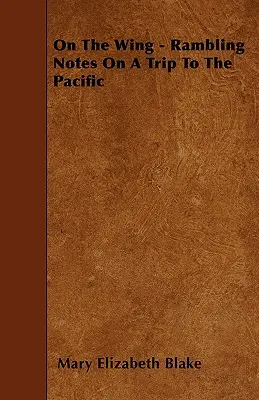 On The Wing - Rambling Notes On A Trip To The Pacific

Mary Elizabeth Blake